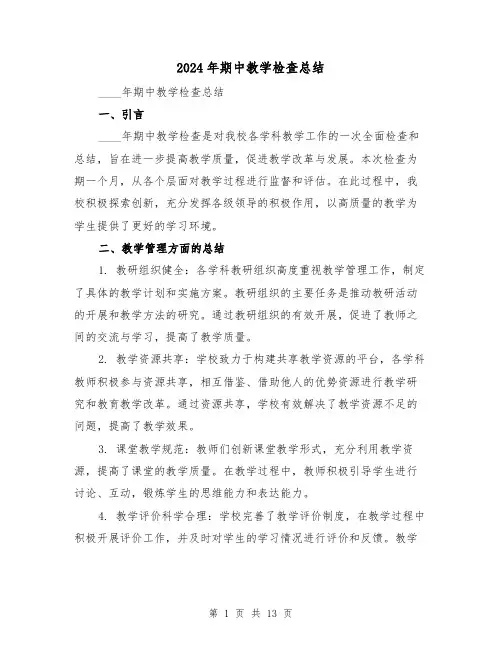 2024年期中教学检查总结

____年期中教学检查总结

一、引言

____年期中教学检查是对我校各学科教学工作的一次全面检查和总结，旨在进一步提高教学质量，促进教学改革与发展。本次检查为期一个月，从各个层面对教学过程进行监督和评估。在此过程中，我校积极探索创新，充分发挥各级领导的积极作用，以高质量的教学为学生提供了更好的学习环境。

二、教学管理方面的总结

1. 教研组织健全：各学科教研组织高度重视教学管理工作，制定了具体的教学计划和实施方案。教研组织的主要任务是推动教研活动的开展和教学方法的研究。通过教研组织的有效开展，促进了教师之间的交流与学习，提高了教学质量。

2. 教学资源共享：学校致力于构建共享教学资源的平台，各学科教师积极参与资源共享，相互借鉴、借助他人的优势资源进行教学研究和教育教学改革。通过资源共享，学校有效解决了教学资源不足的问题，提高了教学效果。

3. 课堂教学规范：教师们创新课堂教学形式，充分利用教学资源，提高了课堂的教学质量。在教学过程中，教师积极引导学生进行讨论、互动，锻炼学生的思维能力和表达能力。

4. 教学评价科学合理：学校完善了教学评价制度，在教学过程中积极开展评价工作，并及时对学生的学习情况进行评价和反馈。教学

第 1 页 共 13 页